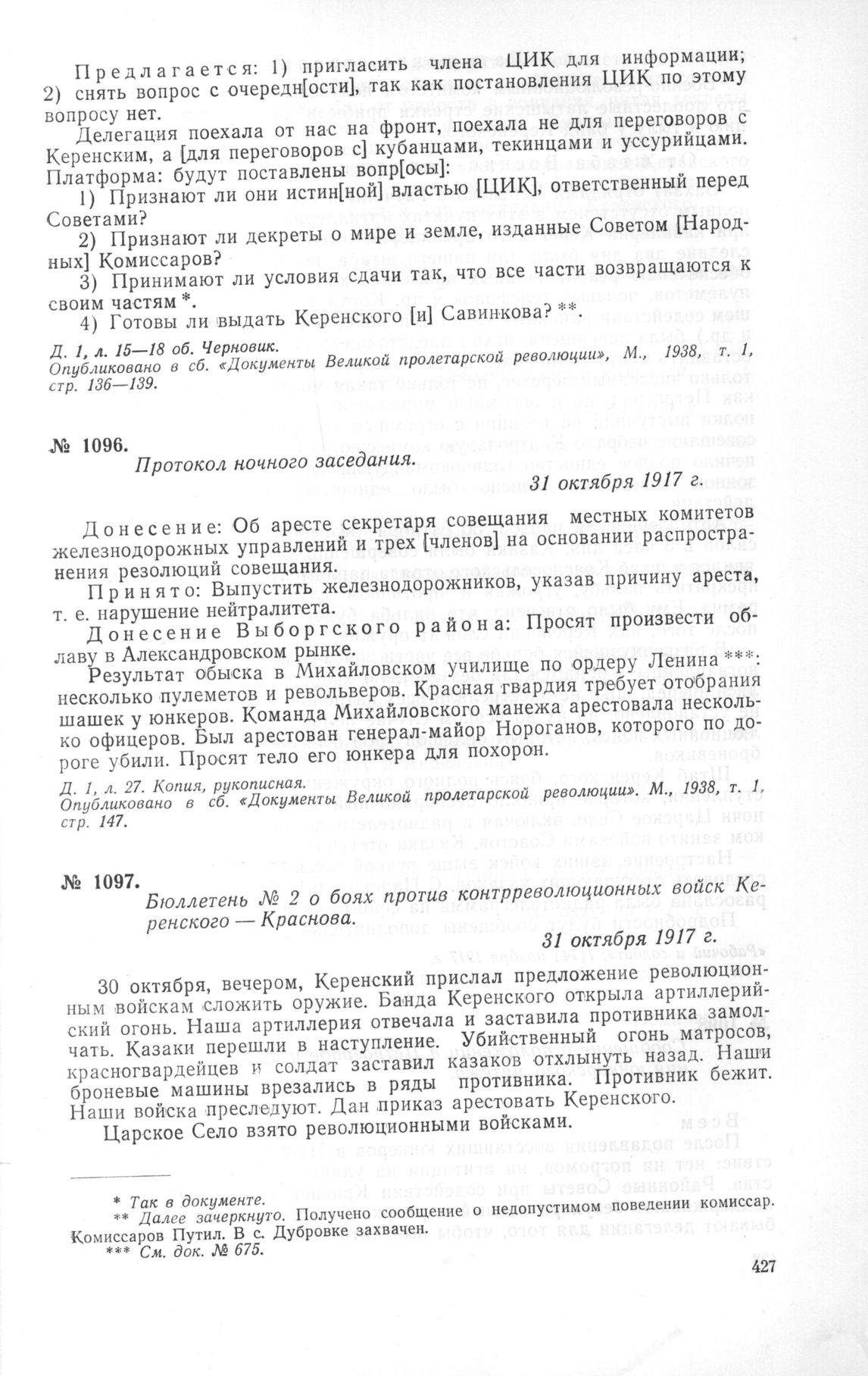 Предлагается: 1) пригласить члена ЦИК для информации; 2) снять вопрос с очередн[ости], так как постановления ЦИК по этому вопросу нет.

Делегация поехала от нас на фронт, поехала не для переговоров с Керенским, а [для переговоров с] кубанцами, текинцами и уссурийцами. Платформа: будут поставлены вопр[осы]:

1) Признают ли они истин[ной] властью [ЦИК], ответственный перед Советами?

2) Признают ли декреты о мире и земле, изданные Советом [Народных] Комиссаров?

3) Принимают ли условия сдачи так, что все части возвращаются к своим частям *.

4) Готовы ли выдать Керенского [и] Савинкова? **.

Д. 1, л. 15—18 об. Черновик.
Опубликовано в сб. «Документы Великой пролетарской революции», М., 1938, т. 1, стр. 136—139.

№ 1096.

Протокол ночного заседания.

31 октября 1917 г.

Донесение: Об аресте секретаря совещания местных комитетов железнодорожных управлений и трех [членов] на основании распространения резолюций совещания.

Принято: Выпустить железнодорожников, указав причину ареста, т. е. нарушение нейтралитета.

Донесение Выборгского района: Просят произвести облаву в Александровском рынке.

Результат обыска в Михайловском училище по ордеру Ленина ***: несколько пулеметов и револьверов. Красная гвардия требует отобрания шашек у юнкеров. Команда Михайловского манежа арестовала несколько офицеров. Был арестован генерал-майор Нороганов, которого по дороге убили. Просят тело его юнкера для похорон.

Д. 1, л. 27. Копия, рукописная.
Опубликовано в сб. «Документы Великой пролетарской революции». М., 1938, т. 1, стр. 147.

№ 1097.

Бюллетень № 2 о боях против контрреволюционных войск Керенского — Краснова.

31 октября 1917 г.

30 октября, вечером, Керенский прислал предложение революционным войскам сложить оружие. Банда Керенского открыла артиллерийский огонь. Наша артиллерия отвечала и заставила противника замолчать. Казаки перешли в наступление. Убийственный огонь матросов, красногвардейцев и солдат заставил казаков отхлынуть назад. Наши броневые машины врезались в ряды противника. Противник бежит. Наши войска преследуют. Дан приказ арестовать Керенского.

Царское Село взято революционными войсками.

* Так в документе.
** Далее зачеркнуто. Получено сообщение о недопустимом поведении комиссар. Комиссаров Путил. В с. Дубровке захвачен.
*** См. док. № 675.

427